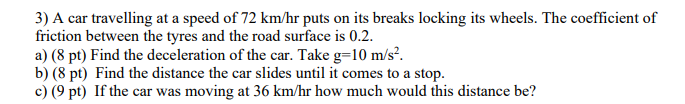 3) A car travelling at a speed of 72 km/hr puts on its breaks locking its wheels. The coefficient of friction between the tyres and the road surface is 0.2.
a) (8 pt) Find the deceleration of the car. Take g=10 m/s$^2$.
b) (8 pt) Find the distance the car slides until it comes to a stop.
c) (9 pt) If the car was moving at 36 km/hr how much would this distance be?